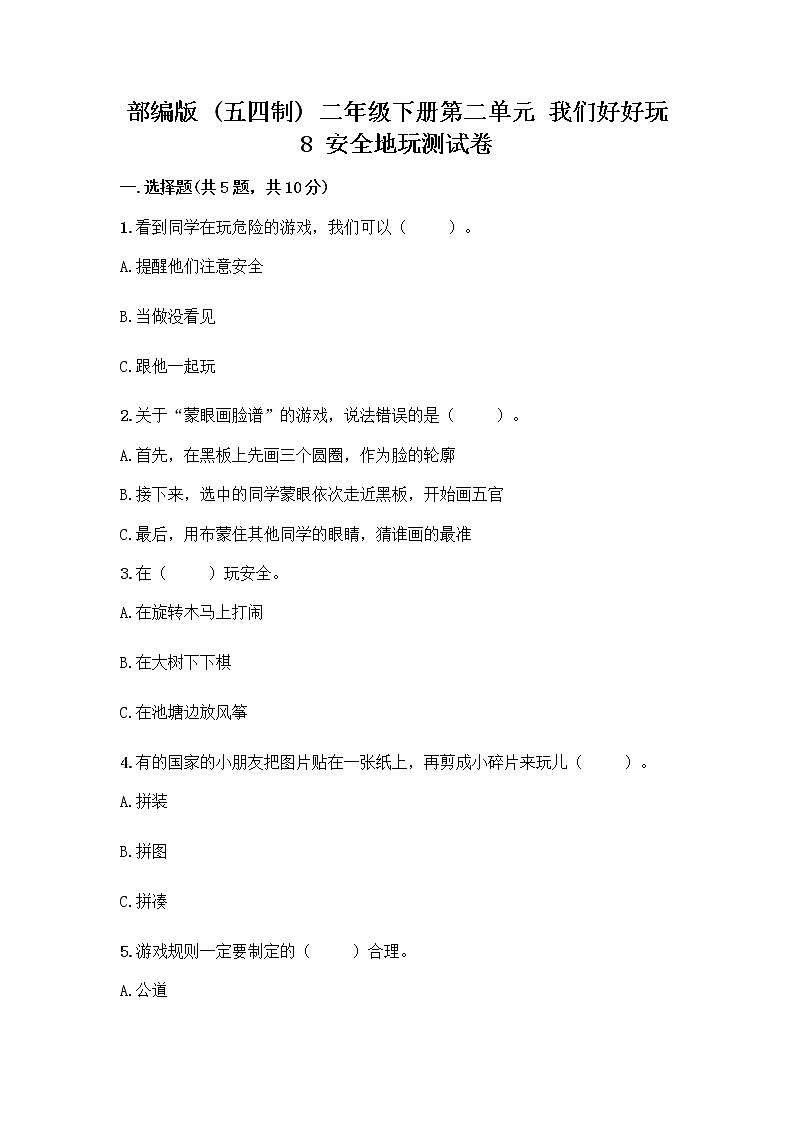 部编版（五四制）二年级下册第二单元 我们好好玩 8 安全地玩测试卷

一.选择题(共5题，共10分)

1.看到同学在玩危险的游戏，我们可以（　　）。

A.提醒他们注意安全

B.当做没看见

C.跟他一起玩

2.关于“蒙眼画脸谱”的游戏，说法错误的是（　　）。

A.首先，在黑板上先画三个圆圈，作为脸的轮廓

B.接下来，选中的同学蒙眼依次走近黑板，开始画五官

C.最后，用布蒙住其他同学的眼睛，猜谁画的最准

3.在（　　）玩安全。

A.在旋转木马上打闹

B.在大树下下棋

C.在池塘边放风筝

4.有的国家的小朋友把图片贴在一张纸上，再剪成小碎片来玩儿（　　）。

A.拼装

B.拼图

C.拼凑

5.游戏规则一定要制定的（　　）合理。

A.公道